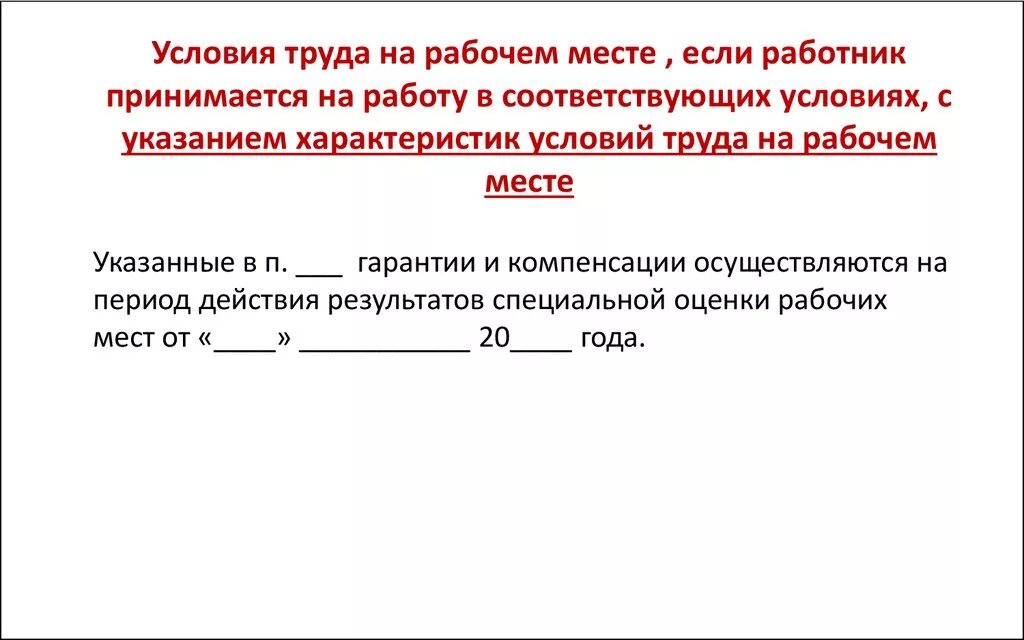 Условия труда на рабочем месте , если работник принимается на работу в соответствующих условиях, с указанием характеристик условий труда на рабочем месте

Указанные в п. ___ гарантии и компенсации осуществляются на период действия результатов специальной оценки рабочих мест от «____» ___________ 20____ года.